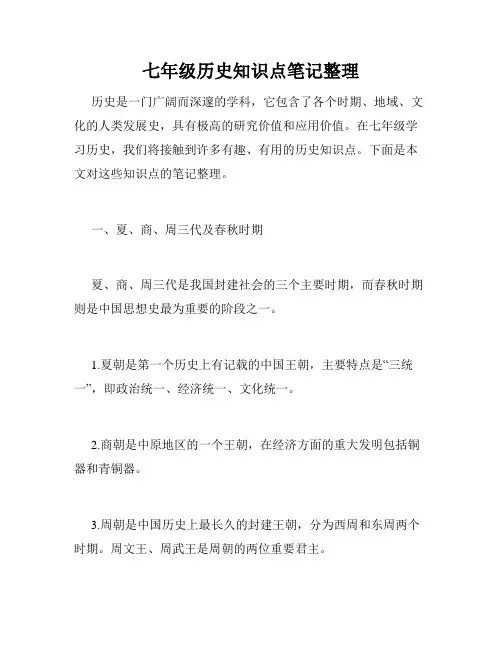 七年级历史知识点笔记整理

历史是一门广阔而深邃的学科，它包含了各个时期、地域、文化的人类发展史，具有极高的研究价值和应用价值。在七年级学习历史，我们将接触到许多有趣、有用的历史知识点。下面是本文对这些知识点的笔记整理。

一、夏、商、周三代及春秋时期

夏、商、周三代是我国封建社会的三个主要时期，而春秋时期则是中国思想史最为重要的阶段之一。

1.夏朝是第一个历史上有记载的中国王朝，主要特点是“三统一”，即政治统一、经济统一、文化统一。

2.商朝是中原地区的一个王朝，在经济方面的重大发明包括铜器和青铜器。

3.周朝是中国历史上最长久的封建王朝，分为西周和东周两个时期。周文王、周武王是周朝的两位重要君主。